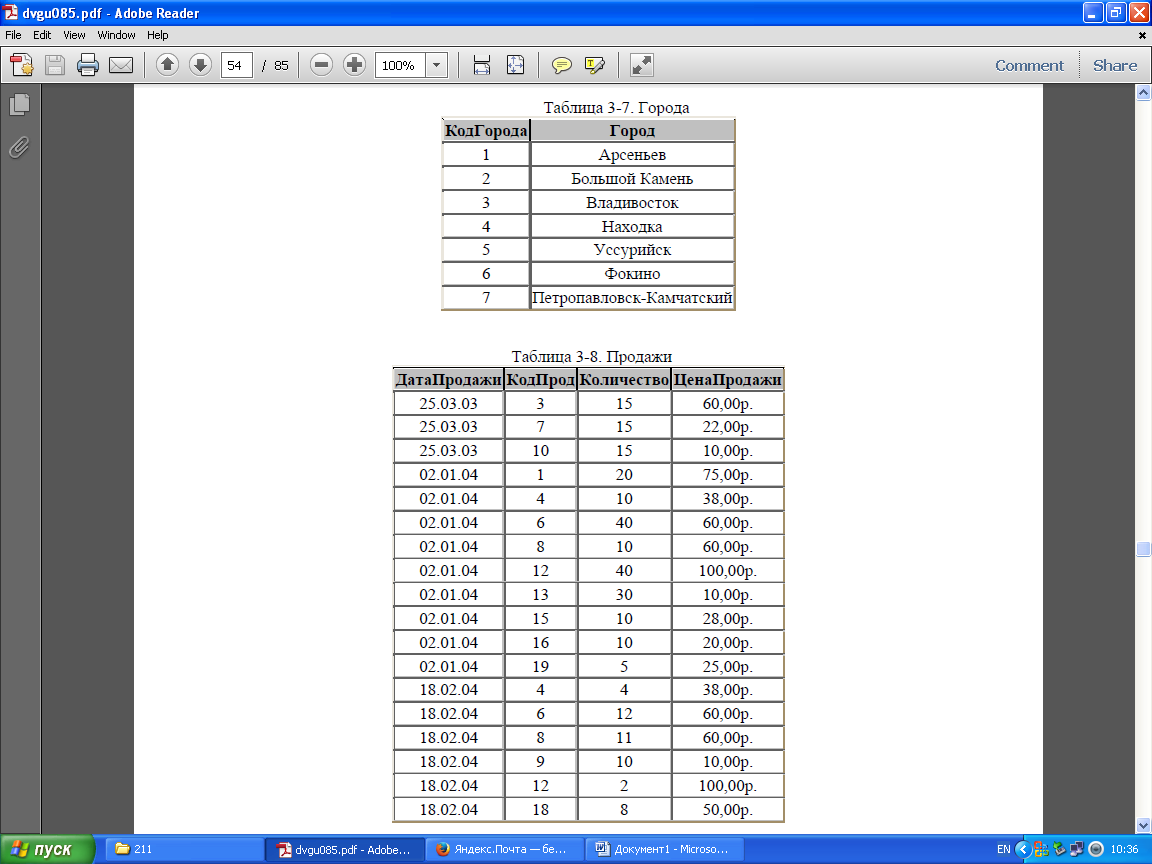 dvgu085.pdf - Adobe Reader

File Edit View Window Help

54 / 85 100%

Comment Share

Таблица 3-7. Города

| КодГорода | Город |
|---|---|
| 1 | Арсеньев |
| 2 | Большой Камень |
| 3 | Владивосток |
| 4 | Находка |
| 5 | Уссурийск |
| 6 | Фокино |
| 7 | Петропавловск-Камчатский |

Таблица 3-8. Продажи

| ДатаПродажи | КодПрод | Количество | ЦенаПродажи |
|---|---|---|---|
| 25.03.03 | 3 | 15 | 60,00р. |
| 25.03.03 | 7 | 15 | 22,00р. |
| 25.03.03 | 10 | 15 | 10,00р. |
| 02.01.04 | 1 | 20 | 75,00р. |
| 02.01.04 | 4 | 10 | 38,00р. |
| 02.01.04 | 6 | 40 | 60,00р. |
| 02.01.04 | 8 | 10 | 60,00р. |
| 02.01.04 | 12 | 40 | 100,00р. |
| 02.01.04 | 13 | 30 | 10,00р. |
| 02.01.04 | 15 | 10 | 28,00р. |
| 02.01.04 | 16 | 10 | 20,00р. |
| 02.01.04 | 19 | 5 | 25,00р. |
| 18.02.04 | 4 | 4 | 38,00р. |
| 18.02.04 | 6 | 12 | 60,00р. |
| 18.02.04 | 8 | 11 | 60,00р. |
| 18.02.04 | 9 | 10 | 10,00р. |
| 18.02.04 | 12 | 2 | 100,00р. |
| 18.02.04 | 18 | 8 | 50,00р. |

пуск 211 dvgu085.pdf - Adobe... Яндекс.Почта — бе... Документ1 - Microso... EN 10:36